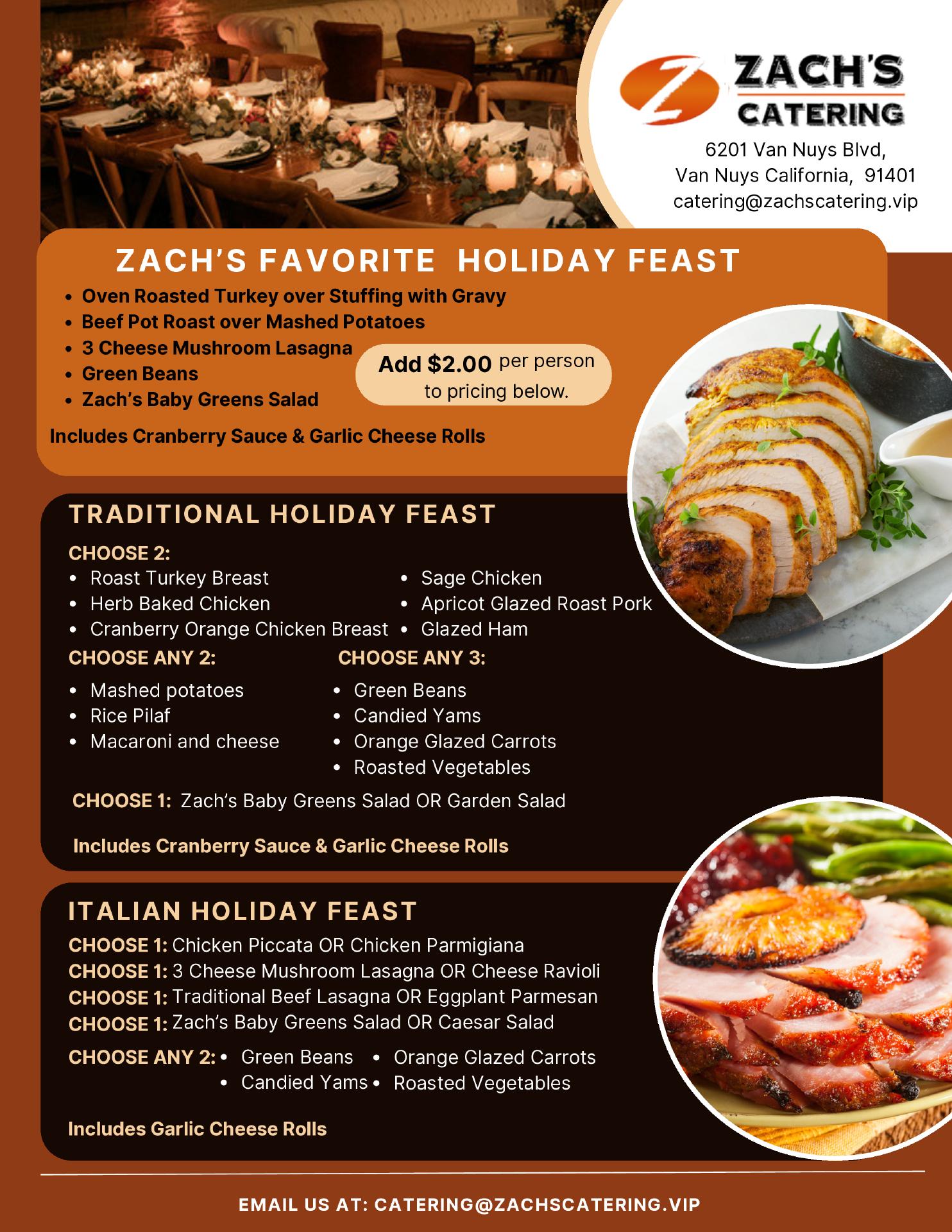 ZACH'S CATERING

6201 Van Nuys Blvd,
Van Nuys California, 91401
catering@zachscatering.vip

ZACH'S FAVORITE HOLIDAY FEAST

• Oven Roasted Turkey over Stuffing with Gravy
• Beef Pot Roast over Mashed Potatoes
• 3 Cheese Mushroom Lasagna
• Green Beans
• Zach's Baby Greens Salad

Add $2.00 per person to pricing below.

Includes Cranberry Sauce & Garlic Cheese Rolls

TRADITIONAL HOLIDAY FEAST

CHOOSE 2:
• Roast Turkey Breast
• Herb Baked Chicken
• Cranberry Orange Chicken Breast
• Sage Chicken
• Apricot Glazed Roast Pork
• Glazed Ham

CHOOSE ANY 2:
• Mashed potatoes
• Rice Pilaf
• Macaroni and cheese

CHOOSE ANY 3:
• Green Beans
• Candied Yams
• Orange Glazed Carrots
• Roasted Vegetables

CHOOSE 1: Zach's Baby Greens Salad OR Garden Salad

Includes Cranberry Sauce & Garlic Cheese Rolls

ITALIAN HOLIDAY FEAST

CHOOSE 1: Chicken Piccata OR Chicken Parmigiana
CHOOSE 1: 3 Cheese Mushroom Lasagna OR Cheese Ravioli
CHOOSE 1: Traditional Beef Lasagna OR Eggplant Parmesan
CHOOSE 1: Zach's Baby Greens Salad OR Caesar Salad

CHOOSE ANY 2:
• Green Beans
• Candied Yams
• Orange Glazed Carrots
• Roasted Vegetables

Includes Garlic Cheese Rolls

EMAIL US AT: CATERING@ZACHSCATERING.VIP